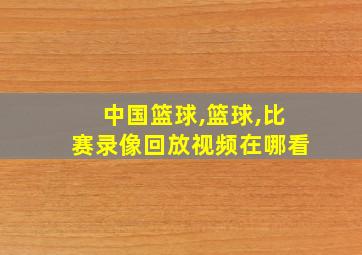 中国篮球,篮球,比赛录像回放视频在哪看